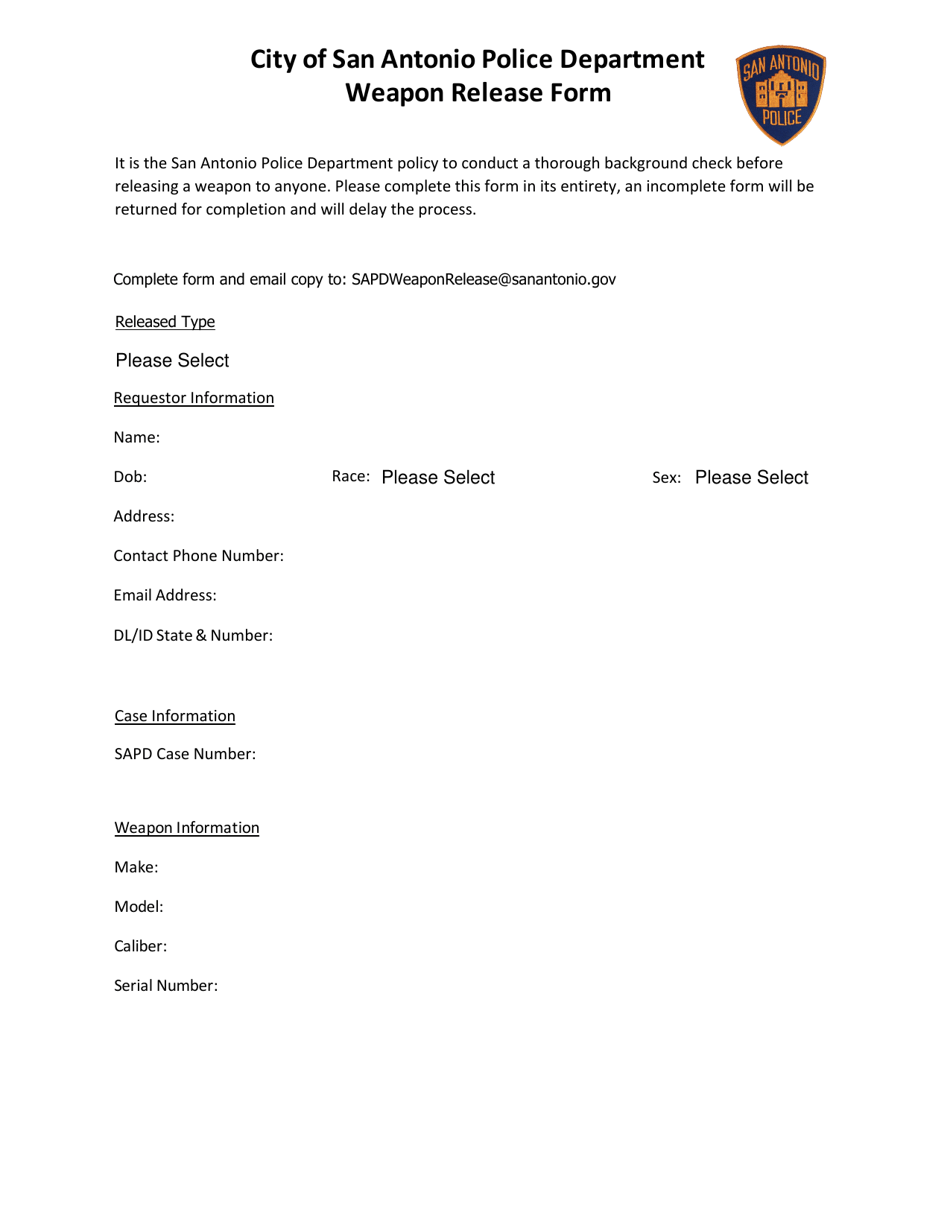 City of San Antonio Police Department
Weapon Release Form

SAN ANTONIO
POLICE

It is the San Antonio Police Department policy to conduct a thorough background check before releasing a weapon to anyone. Please complete this form in its entirety, an incomplete form will be returned for completion and will delay the process.

Complete form and email copy to: SAPDWeaponRelease@sanantonio.gov

Released Type

Please Select

Requestor Information

Name:

Dob: Race: Please Select Sex: Please Select

Address:

Contact Phone Number:

Email Address:

DL/ID State & Number:

Case Information

SAPD Case Number:

Weapon Information

Make:

Model:

Caliber:

Serial Number: